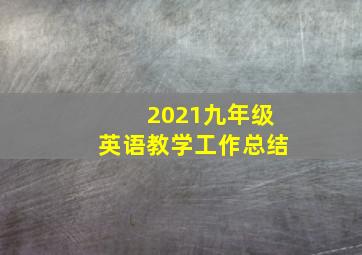 2021九年级
英语教学工作总结